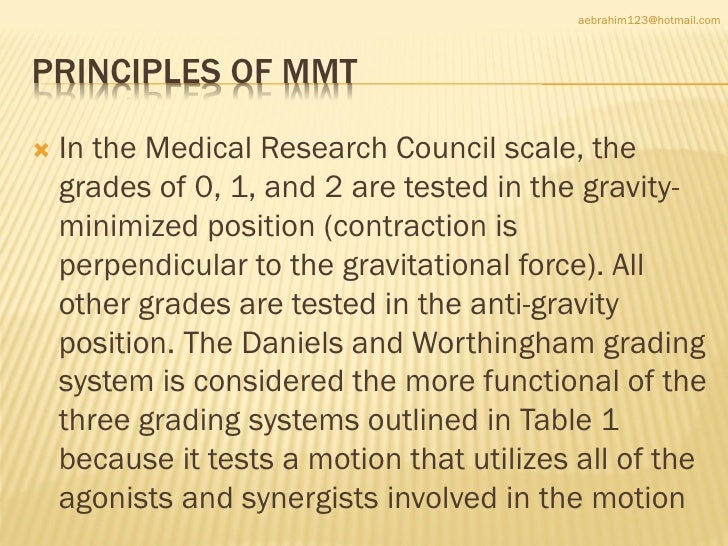 aebrahim123@hotmail.com

PRINCIPLES OF MMT

In the Medical Research Council scale, the grades of 0, 1, and 2 are tested in the gravity-minimized position (contraction is perpendicular to the gravitational force). All other grades are tested in the anti-gravity position. The Daniels and Worthingham grading system is considered the more functional of the three grading systems outlined in Table 1 because it tests a motion that utilizes all of the agonists and synergists involved in the motion